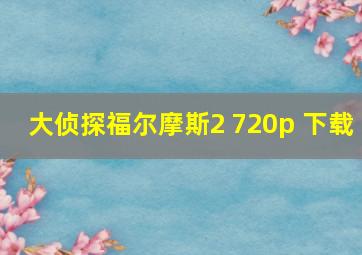 大侦探福尔摩斯2 720p 下载